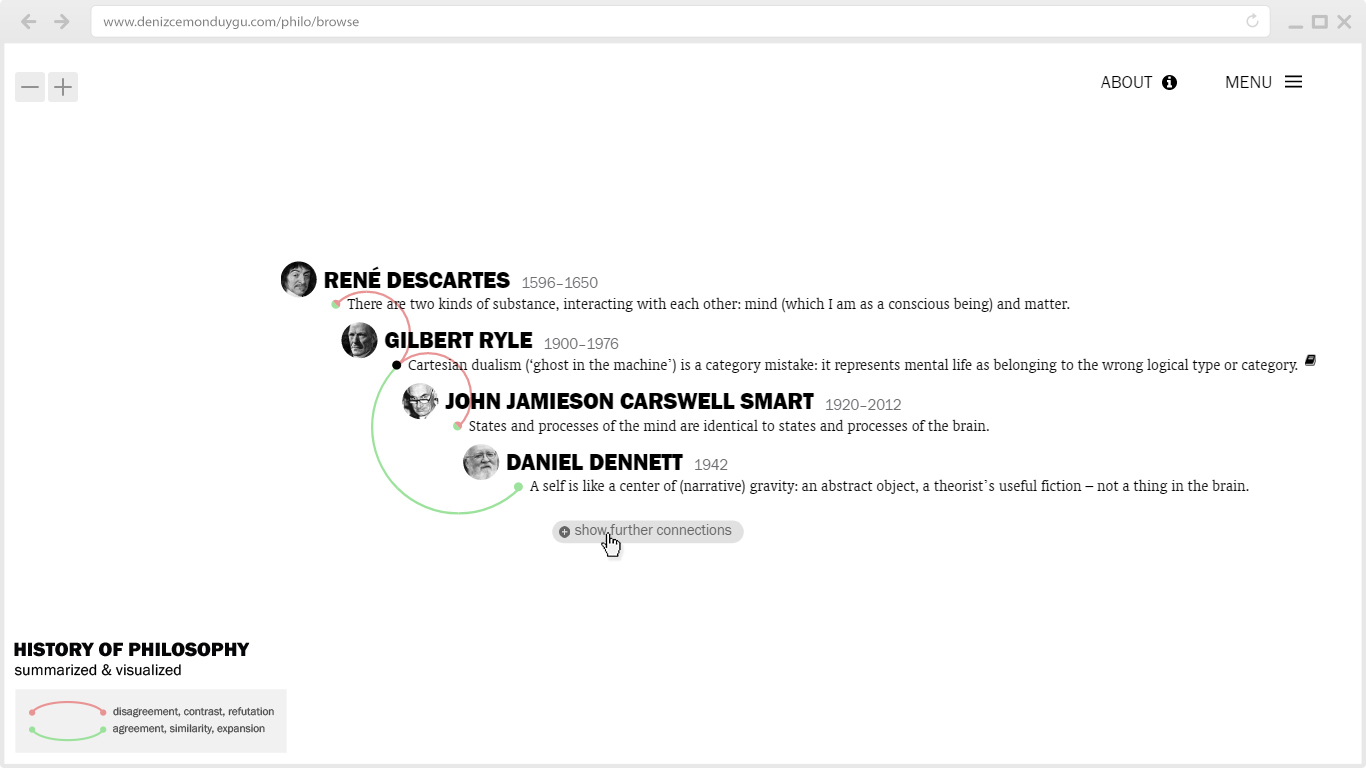 www.denizcemonduygu.com/philo/browse

ABOUT

MENU

RENÉ DESCARTES 1596–1650

There are two kinds of substance, interacting with each other: mind (which I am as a conscious being) and matter.

GILBERT RYLE 1900–1976

Cartesian dualism ('ghost in the machine') is a category mistake: it represents mental life as belonging to the wrong logical type or category.

JOHN JAMIESON CARSWELL SMART 1920–2012

States and processes of the mind are identical to states and processes of the brain.

DANIEL DENNETT 1942

A self is like a center of (narrative) gravity: an abstract object, a theorist's useful fiction – not a thing in the brain.

show further connections

HISTORY OF PHILOSOPHY
summarized & visualized

disagreement, contrast, refutation
agreement, similarity, expansion